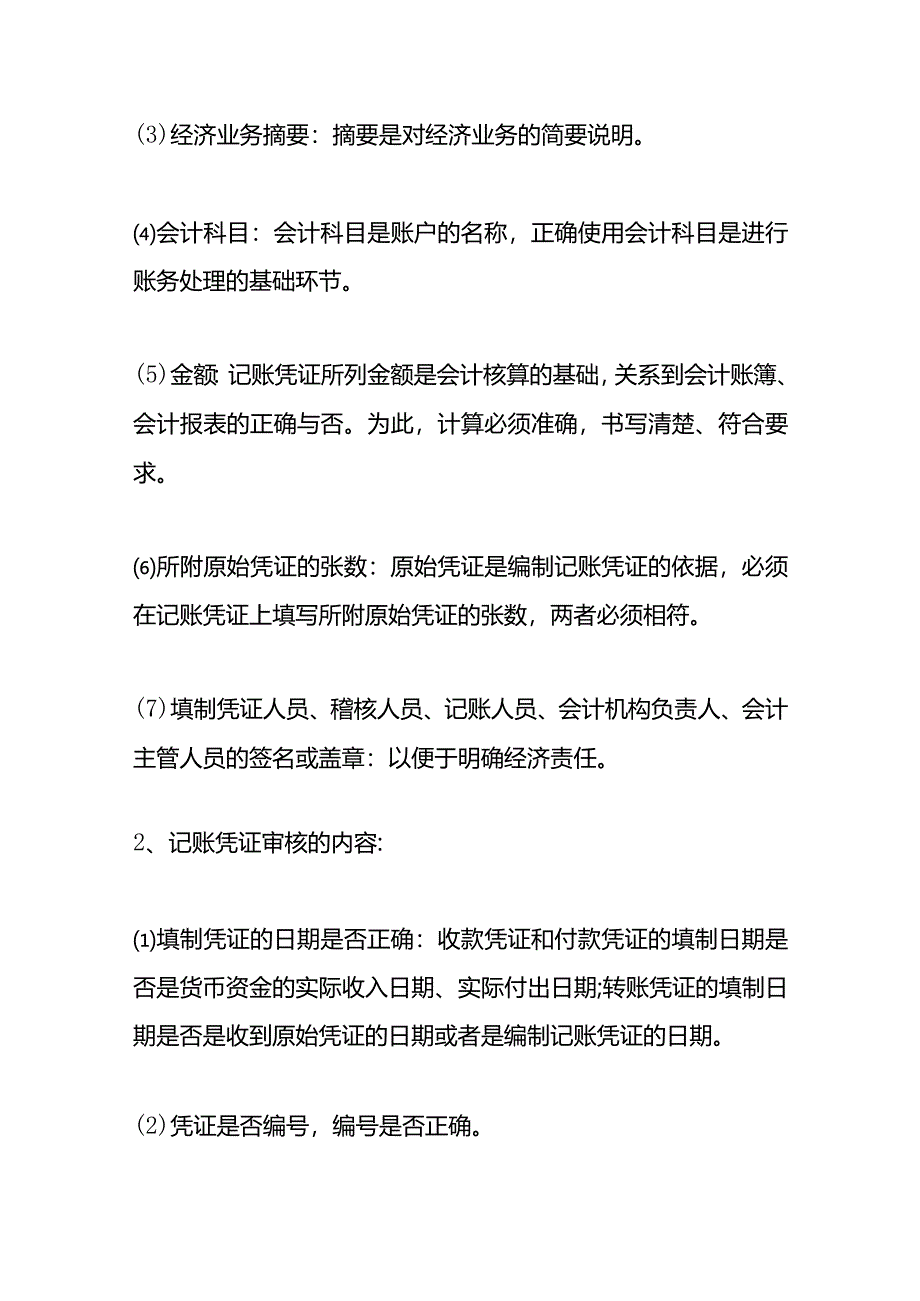 (3)经济业务摘要：摘要是对经济业务的简要说明。

⑷会计科目：会计科目是账户的名称，正确使用会计科目是进行账务处理的基础环节。

(5)金额 记账凭证所列金额是会计核算的基础，关系到会计账簿、会计报表的正确与否。为此，计算必须准确，书写清楚、符合要求。

⑹所附原始凭证的张数：原始凭证是编制记账凭证的依据，必须在记账凭证上填写所附原始凭证的张数，两者必须相符。

(7)填制凭证人员、稽核人员、记账人员、会计机构负责人、会计主管人员的签名或盖章：以便于明确经济责任。

2、记账凭证审核的内容:

⑴填制凭证的日期是否正确：收款凭证和付款凭证的填制日期是否是货币资金的实际收入日期、实际付出日期;转账凭证的填制日期是否是收到原始凭证的日期或者是编制记账凭证的日期。

(2)凭证是否编号，编号是否正确。